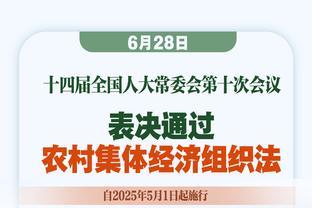 6月28日

十四届全国人大常委会第十次会议

表决通过
农村集体经济组织法

自2025年5月1日起施行